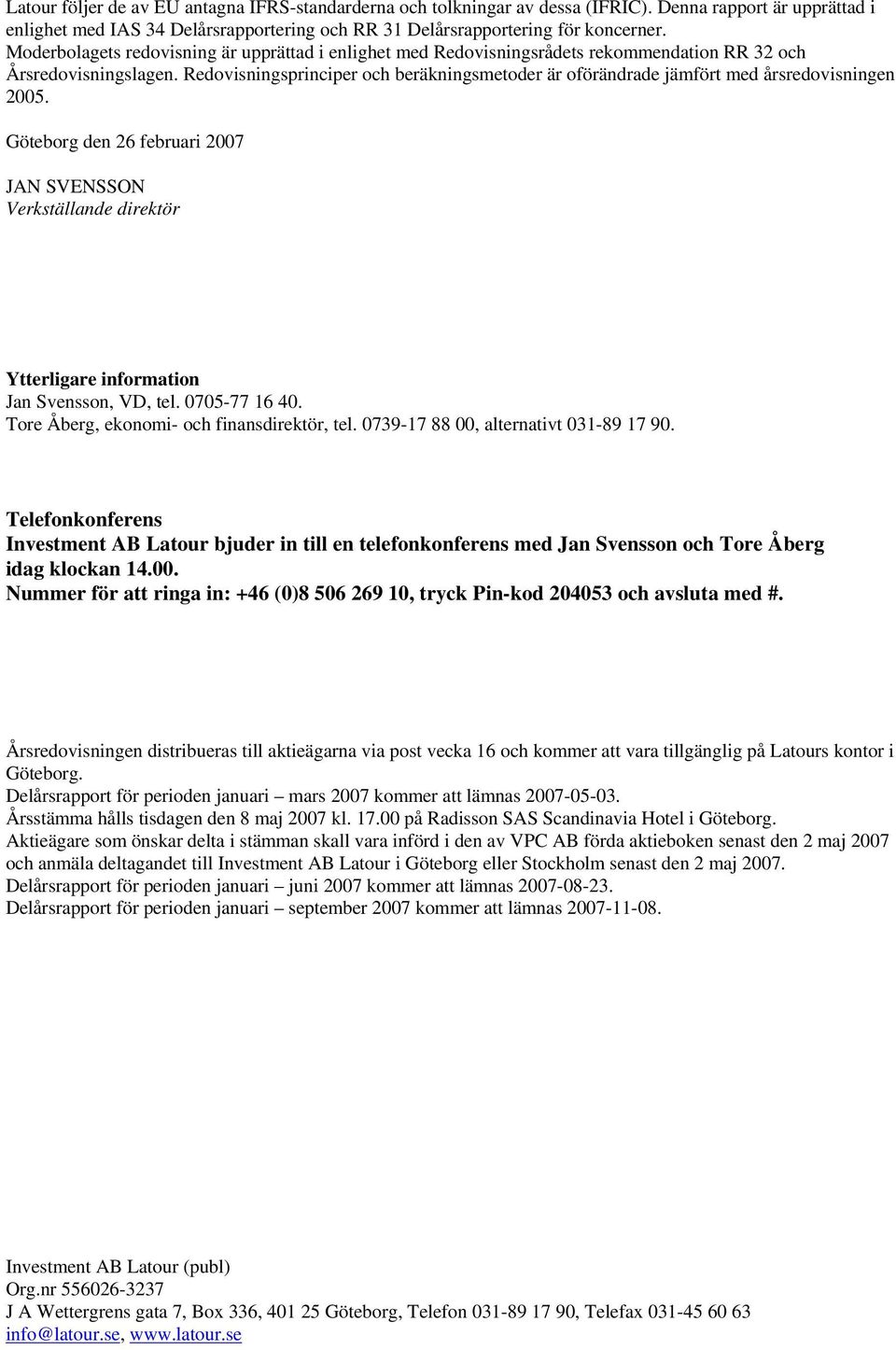 Latour följer de av EU antagna IFRS-standarderna och tolkningar av dessa (IFRIC). Denna rapport är upprättad i enlighet med IAS 34 Delårsrapportering och RR 31 Delårsrapportering för koncerner. Moderbolagets redovisning är upprättad i enlighet med Redovisningsrådets rekommendation RR 32 och Årsredovisningslagen. Redovisningsprinciper och beräkningsmetoder är oförändrade jämfört med årsredovisningen 2005.

Göteborg den 26 februari 2007

JAN SVENSSON
Verkställande direktör

Ytterligare information
Jan Svensson, VD, tel. 0705-77 16 40.
Tore Åberg, ekonomi- och finansdirektör, tel. 0739-17 88 00, alternativt 031-89 17 90.

Telefonkonferens
Investment AB Latour bjuder in till en telefonkonferens med Jan Svensson och Tore Åberg idag klockan 14.00.
Nummer för att ringa in: +46 (0)8 506 269 10, tryck Pin-kod 204053 och avsluta med #.

Årsredovisningen distribueras till aktieägarna via post vecka 16 och kommer att vara tillgänglig på Latours kontor i Göteborg.
Delårsrapport för perioden januari – mars 2007 kommer att lämnas 2007-05-03.
Årsstämma hålls tisdagen den 8 maj 2007 kl. 17.00 på Radisson SAS Scandinavia Hotel i Göteborg.
Aktieägare som önskar delta i stämman skall vara införd i den av VPC AB förda aktieboken senast den 2 maj 2007 och anmäla deltagandet till Investment AB Latour i Göteborg eller Stockholm senast den 2 maj 2007.
Delårsrapport för perioden januari – juni 2007 kommer att lämnas 2007-08-23.
Delårsrapport för perioden januari – september 2007 kommer att lämnas 2007-11-08.

Investment AB Latour (publ)
Org.nr 556026-3237
J A Wettergrens gata 7, Box 336, 401 25 Göteborg, Telefon 031-89 17 90, Telefax 031-45 60 63
info@latour.se, www.latour.se